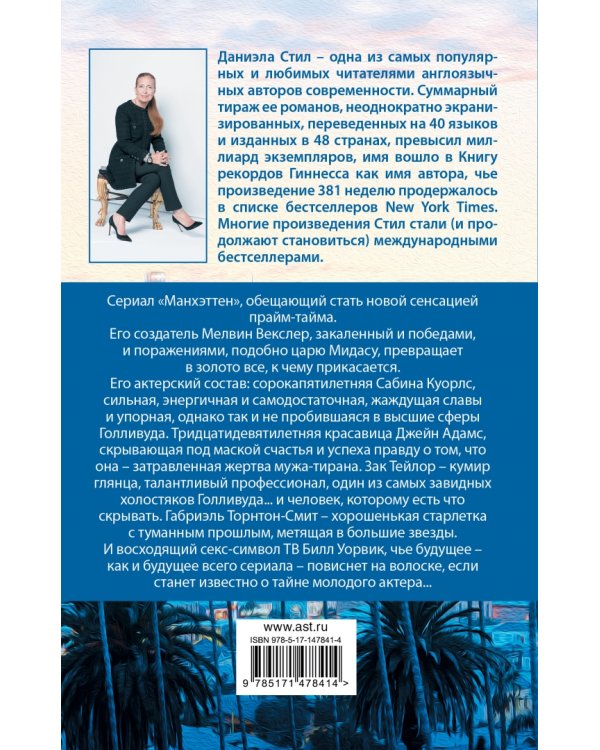 Даниэла Стил – одна из самых популярных и любимых читателями англоязычных авторов современности. Суммарный тираж ее романов, неоднократно экранизированных, переведенных на 40 языков и изданных в 48 странах, превысил миллиард экземпляров, имя вошло в Книгу рекордов Гиннесса как имя автора, чье произведение 381 неделю продержалось в списке бестселлеров New York Times. Многие произведения Стил стали (и продолжают становиться) международными бестселлерами.

Сериал «Манхэттен», обещающий стать новой сенсацией прайм-тайма.
Его создатель Мелвин Векслер, закаленный и победами, и поражениями, подобно царю Мидасу, превращает в золото все, к чему прикасается.
Его актерский состав: сорокапятилетняя Сабина Куорлс, сильная, энергичная и самодостаточная, жаждущая славы и упорная, однако так и не пробившаяся в высшие сферы Голливуда. Тридцатидевятилетняя красавица Джейн Адамс, скрывающая под маской счастья и успеха правду о том, что она – затравленная жертва мужа-тирана. Зак Тейлор – кумир глянца, талантливый профессионал, один из самых завидных холостяков Голливуда... и человек, которому есть что скрывать. Габриэль Торнтон-Смит – хорошенькая старлетка с туманным прошлым, метящая в большие звезды.
И восходящий секс-символ ТВ Билл Уорвик, чье будущее – как и будущее всего сериала – повиснет на волоске, если станет известно о тайне молодого актера...

www.ast.ru
ISBN 978-5-17-147841-4
9 785171 478414 >